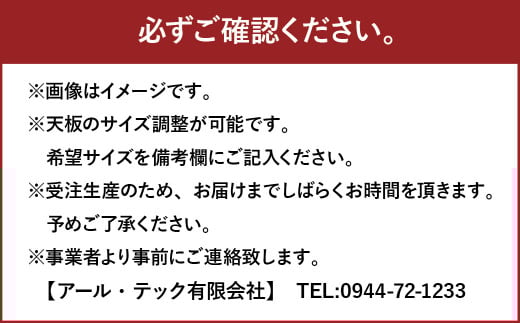 必ずご確認ください。

※画像はイメージです。
※天板のサイズ調整が可能です。
希望サイズを備考欄にご記入ください。
※受注生産のため、お届けまでしばらくお時間を頂きます。
予めご了承ください。
※事業者より事前にご連絡致します。
【アール・テック有限会社】 TEL:0944-72-1233